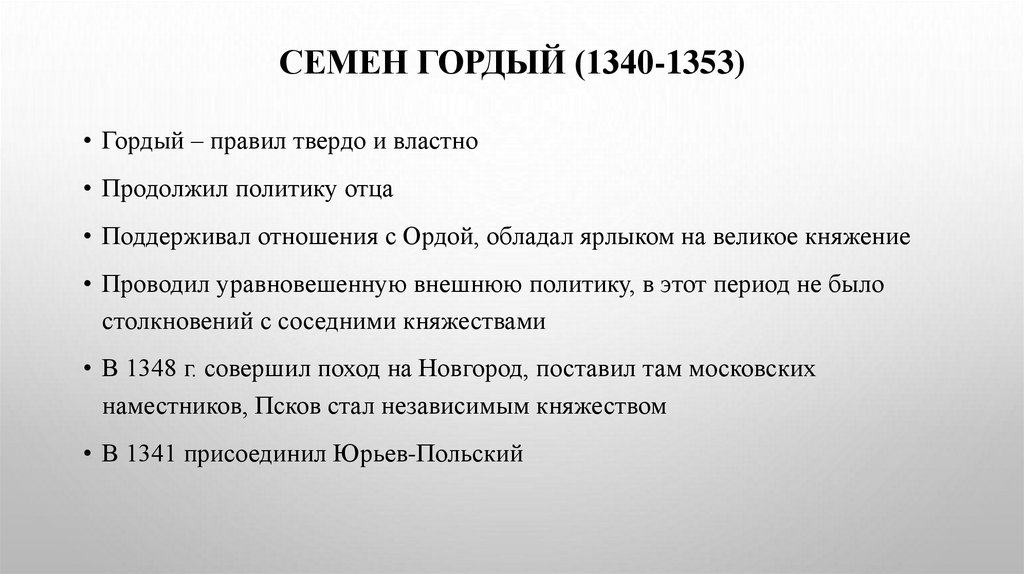 СЕМЕН ГОРДЫЙ (1340-1353)

• Гордый – правил твердо и властно

• Продолжил политику отца

• Поддерживал отношения с Ордой, обладал ярлыком на великое княжение

• Проводил уравновешенную внешнюю политику, в этот период не было столкновений с соседними княжествами

• В 1348 г. совершил поход на Новгород, поставил там московских наместников, Псков стал независимым княжеством

• В 1341 присоединил Юрьев-Польский